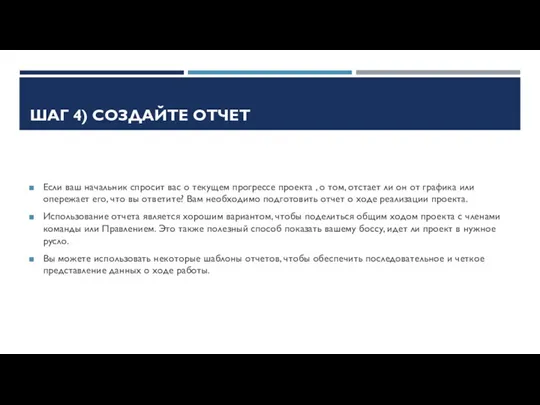 ШАГ 4) СОЗДАЙТЕ ОТЧЕТ

Если ваш начальник спросит вас о текущем прогрессе проекта , о том, отстает ли он от графика или опережает его, что вы ответите? Вам необходимо подготовить отчет о ходе реализации проекта.

Использование отчета является хорошим вариантом, чтобы поделиться общим ходом проекта с членами команды или Правлением. Это также полезный способ показать вашему боссу, идет ли проект в нужное русло.

Вы можете использовать некоторые шаблоны отчетов, чтобы обеспечить последовательное и четкое представление данных о ходе работы.